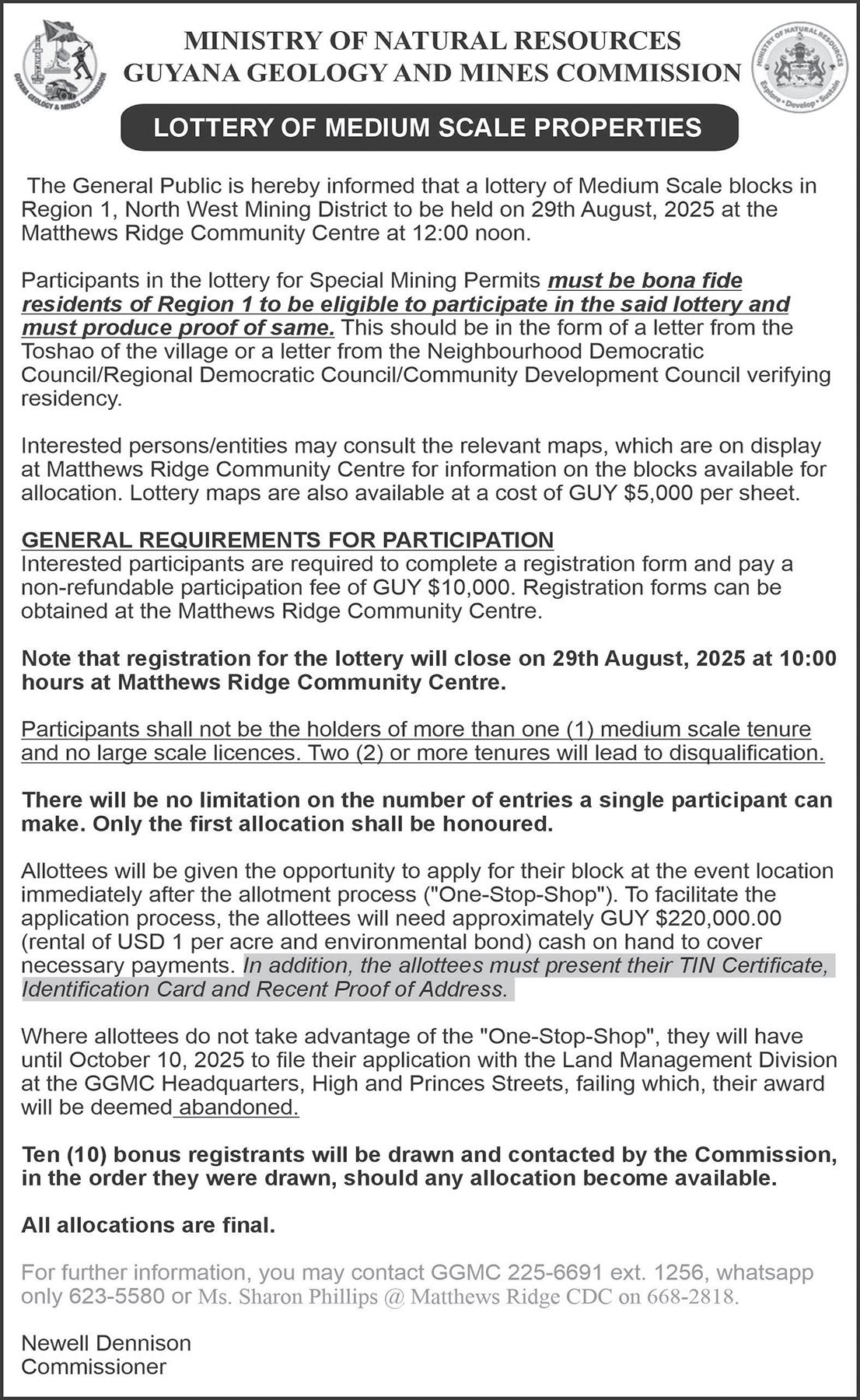 GUYANA GEOLOGY & MINES COMMISSION

MINISTRY OF NATURAL RESOURCES
GUYANA GEOLOGY AND MINES COMMISSION

MINISTRY OF NATURAL RESOURCES
Explore • Develop • Sustain

LOTTERY OF MEDIUM SCALE PROPERTIES

The General Public is hereby informed that a lottery of Medium Scale blocks in Region 1, North West Mining District to be held on 29th August, 2025 at the Matthews Ridge Community Centre at 12:00 noon.

Participants in the lottery for Special Mining Permits must be bona fide residents of Region 1 to be eligible to participate in the said lottery and must produce proof of same. This should be in the form of a letter from the Toshao of the village or a letter from the Neighbourhood Democratic Council/Regional Democratic Council/Community Development Council verifying residency.

Interested persons/entities may consult the relevant maps, which are on display at Matthews Ridge Community Centre for information on the blocks available for allocation. Lottery maps are also available at a cost of GUY $5,000 per sheet.

GENERAL REQUIREMENTS FOR PARTICIPATION
Interested participants are required to complete a registration form and pay a non-refundable participation fee of GUY $10,000. Registration forms can be obtained at the Matthews Ridge Community Centre.

Note that registration for the lottery will close on 29th August, 2025 at 10:00 hours at Matthews Ridge Community Centre.

Participants shall not be the holders of more than one (1) medium scale tenure and no large scale licences. Two (2) or more tenures will lead to disqualification.

There will be no limitation on the number of entries a single participant can make. Only the first allocation shall be honoured.

Allottees will be given the opportunity to apply for their block at the event location immediately after the allotment process ("One-Stop-Shop"). To facilitate the application process, the allottees will need approximately GUY $220,000.00 (rental of USD 1 per acre and environmental bond) cash on hand to cover necessary payments. In addition, the allottees must present their TIN Certificate, Identification Card and Recent Proof of Address.

Where allottees do not take advantage of the "One-Stop-Shop", they will have until October 10, 2025 to file their application with the Land Management Division at the GGMC Headquarters, High and Princes Streets, failing which, their award will be deemed abandoned.

Ten (10) bonus registrants will be drawn and contacted by the Commission, in the order they were drawn, should any allocation become available.

All allocations are final.

For further information, you may contact GGMC 225-6691 ext. 1256, whatsapp only 623-5580 or Ms. Sharon Phillips @ Matthews Ridge CDC on 668-2818.

Newell Dennison
Commissioner